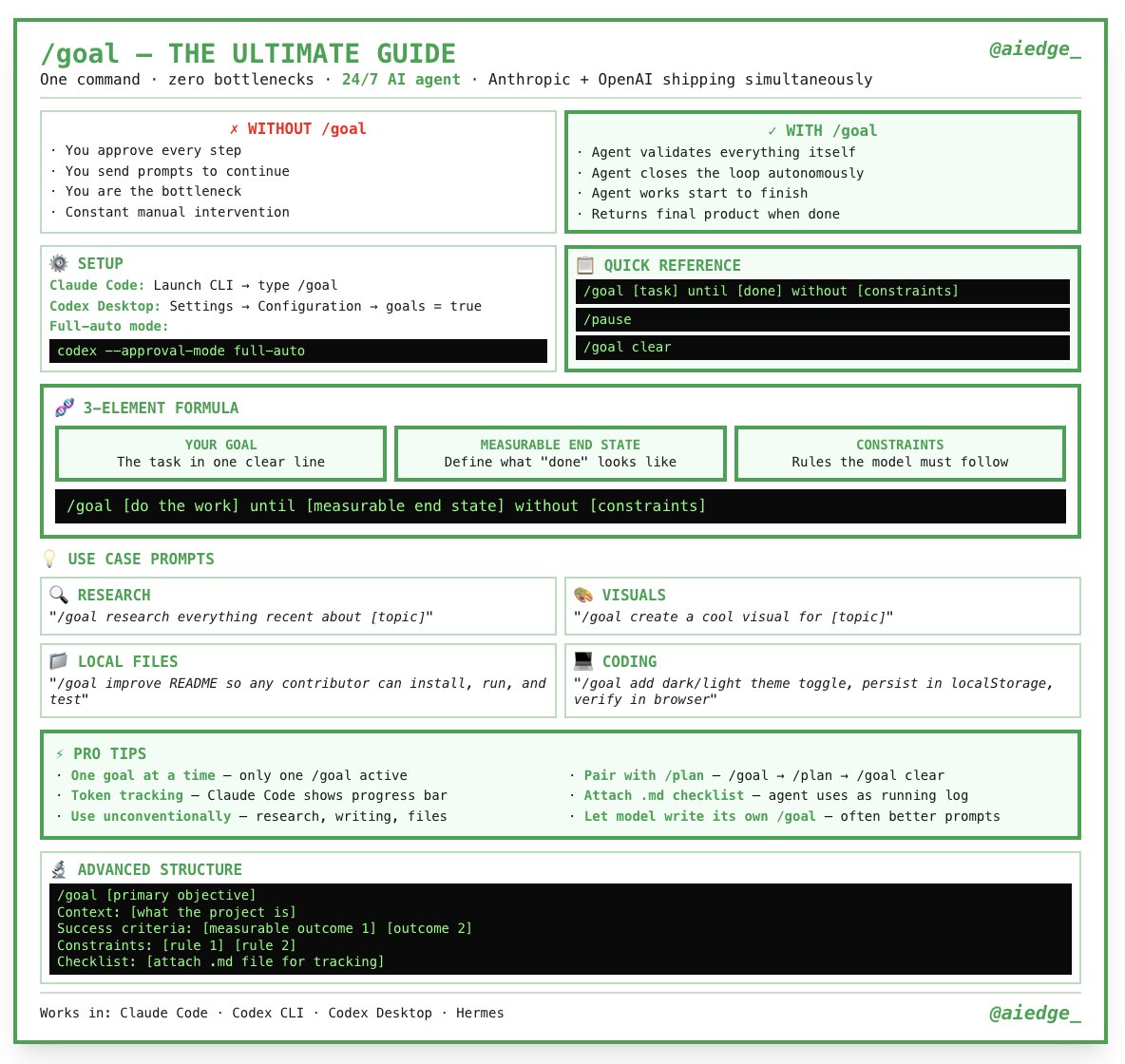 /goal — THE ULTIMATE GUIDE

@aiedge_

One command · zero bottlenecks · 24/7 AI agent · Anthropic + OpenAI shipping simultaneously

✗ WITHOUT /goal
· You approve every step
· You send prompts to continue
· You are the bottleneck
· Constant manual intervention

✓ WITH /goal
· Agent validates everything itself
· Agent closes the loop autonomously
· Agent works start to finish
· Returns final product when done

SETUP
Claude Code: Launch CLI → type /goal
Codex Desktop: Settings → Configuration → goals = true
Full-auto mode:
codex --approval-mode full-auto

QUICK REFERENCE
/goal [task] until [done] without [constraints]
/pause
/goal clear

3-ELEMENT FORMULA

YOUR GOAL
The task in one clear line

MEASURABLE END STATE
Define what "done" looks like

CONSTRAINTS
Rules the model must follow

/goal [do the work] until [measurable end state] without [constraints]

USE CASE PROMPTS

RESEARCH
"/goal research everything recent about [topic]"

VISUALS
"/goal create a cool visual for [topic]"

LOCAL FILES
"/goal improve README so any contributor can install, run, and test"

CODING
"/goal add dark/light theme toggle, persist in localStorage, verify in browser"

⚡ PRO TIPS
· One goal at a time — only one /goal active
· Token tracking — Claude Code shows progress bar
· Use unconventionally — research, writing, files
· Pair with /plan — /goal → /plan → /goal clear
· Attach .md checklist — agent uses as running log
· Let model write its own /goal — often better prompts

ADVANCED STRUCTURE
/goal [primary objective]
Context: [what the project is]
Success criteria: [measurable outcome 1] [outcome 2]
Constraints: [rule 1] [rule 2]
Checklist: [attach .md file for tracking]

Works in: Claude Code · Codex CLI · Codex Desktop · Hermes

@aiedge_